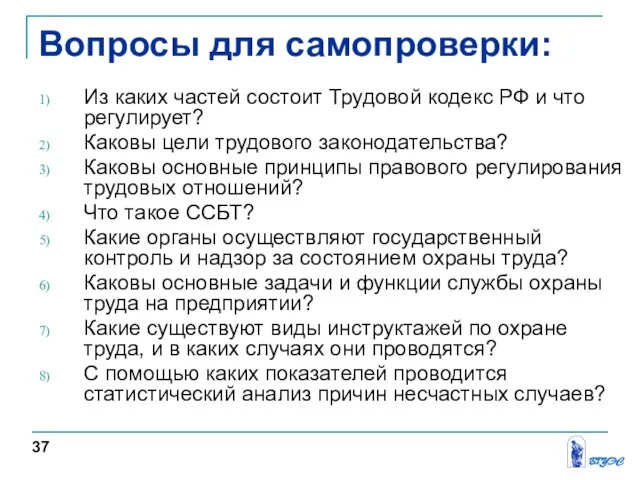 Вопросы для самопроверки:

1) Из каких частей состоит Трудовой кодекс РФ и что регулирует?
2) Каковы цели трудового законодательства?
3) Каковы основные принципы правового регулирования трудовых отношений?
4) Что такое ССБТ?
5) Какие органы осуществляют государственный контроль и надзор за состоянием охраны труда?
6) Каковы основные задачи и функции службы охраны труда на предприятии?
7) Какие существуют виды инструктажей по охране труда, и в каких случаях они проводятся?
8) С помощью каких показателей проводится статистический анализ причин несчастных случаев?

37

ВГУЭС